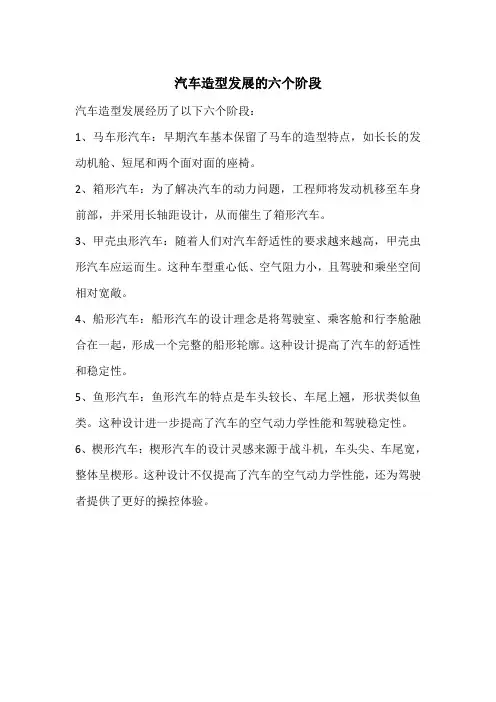 汽车造型发展的六个阶段

汽车造型发展经历了以下六个阶段：

1、马车形汽车：早期汽车基本保留了马车的造型特点，如长长的发动机舱、短尾和两个面对面的座椅。

2、箱形汽车：为了解决汽车的动力问题，工程师将发动机移至车身前部，并采用长轴距设计，从而催生了箱形汽车。

3、甲壳虫形汽车：随着人们对汽车舒适性的要求越来越高，甲壳虫形汽车应运而生。这种车型重心低、空气阻力小，且驾驶和乘坐空间相对宽敞。

4、船形汽车：船形汽车的设计理念是将驾驶室、乘客舱和行李舱融合在一起，形成一个完整的船形轮廓。这种设计提高了汽车的舒适性和稳定性。

5、鱼形汽车：鱼形汽车的特点是车头较长、车尾上翘，形状类似鱼类。这种设计进一步提高了汽车的空气动力学性能和驾驶稳定性。

6、楔形汽车：楔形汽车的设计灵感来源于战斗机，车头尖、车尾宽，整体呈楔形。这种设计不仅提高了汽车的空气动力学性能，还为驾驶者提供了更好的操控体验。